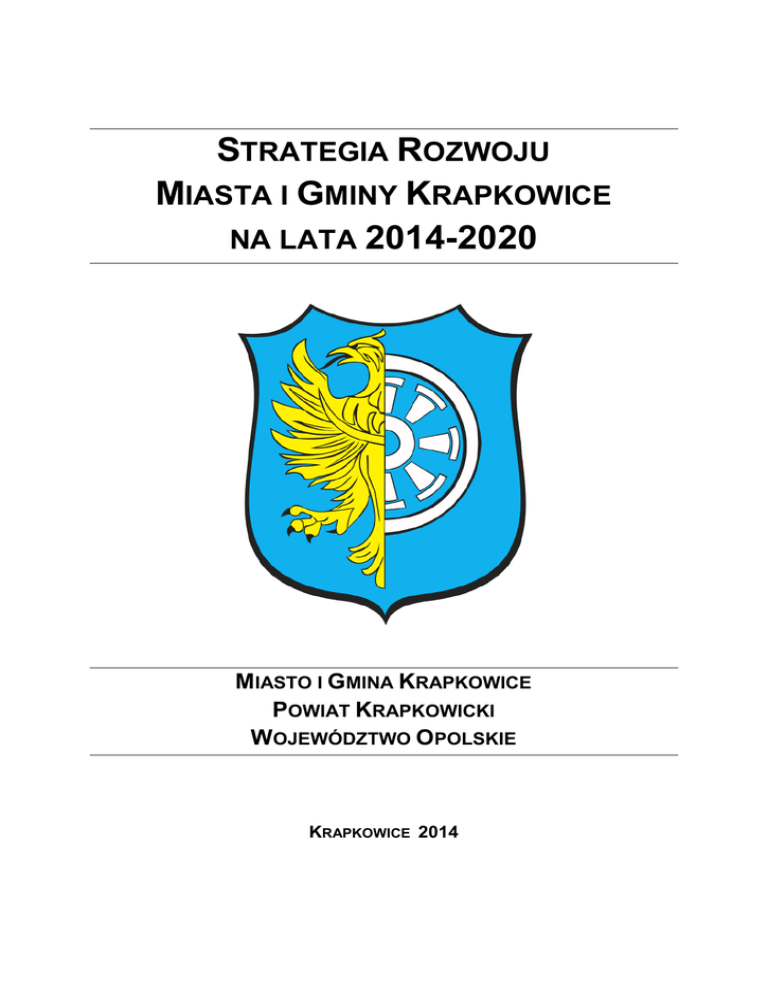 STRATEGIA ROZWOJU
MIASTA I GMINY KRAPKOWICE
NA LATA 2014-2020

MIASTO I GMINA KRAPKOWICE
POWIAT KRAPKOWICKI
WOJEWÓDZTWO OPOLSKIE

KRAPKOWICE 2014